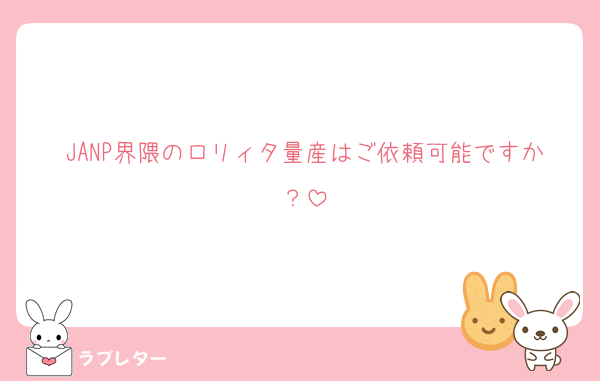 JANP界隈のロリィタ量産はご依頼可能ですか？♡

ラブレター